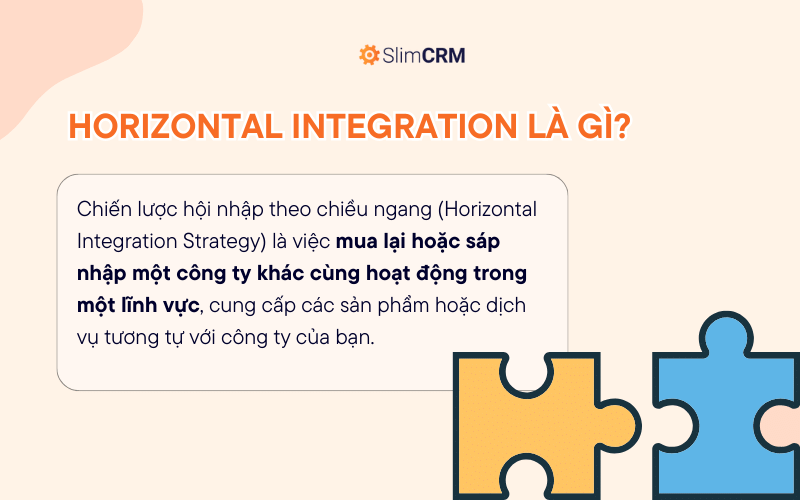 SlimCRM

HORIZONTAL INTEGRATION LÀ GÌ?

Chiến lược hội nhập theo chiều ngang (Horizontal Integration Strategy) là việc mua lại hoặc sáp nhập một công ty khác cùng hoạt động trong một lĩnh vực, cung cấp các sản phẩm hoặc dịch vụ tương tự với công ty của bạn.